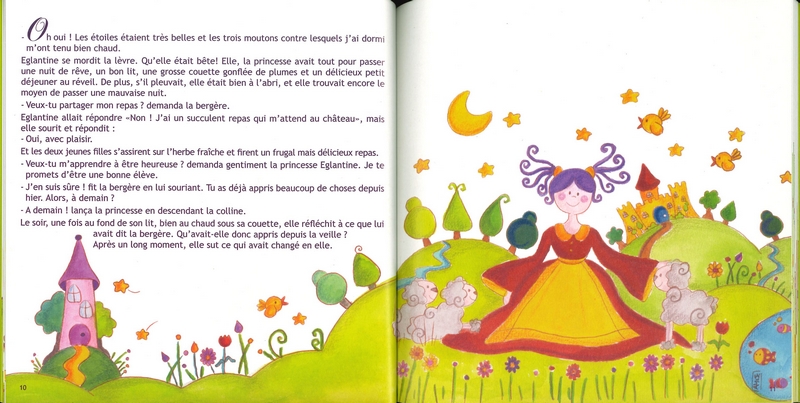 - Oh oui ! Les étoiles étaient très belles et les trois moutons contre lesquels j'ai dormi m'ont tenu bien chaud.

Eglantine se mordit la lèvre. Qu'elle était bête! Elle, la princesse avait tout pour passer une nuit de rêve, un bon lit, une grosse couette gonflée de plumes et un délicieux petit déjeuner au réveil. De plus, s'il pleuvait, elle était bien à l'abri, et elle trouvait encore le moyen de passer une mauvaise nuit.

- Veux-tu partager mon repas ? demanda la bergère.

Eglantine allait répondre «Non ! J'ai un succulent repas qui m'attend au château», mais elle sourit et répondit :

- Oui, avec plaisir.

Et les deux jeunes filles s'assirent sur l'herbe fraîche et firent un frugal mais délicieux repas.

- Veux-tu m'apprendre à être heureuse ? demanda gentiment la princesse Eglantine. Je te promets d'être une bonne élève.

- J'en suis sûre ! fit la bergère en lui souriant. Tu as déjà appris beaucoup de choses depuis hier. Alors, à demain ?

- A demain ! lança la princesse en descendant la colline.

Le soir, une fois au fond de son lit, bien au chaud sous sa couette, elle réfléchit à ce que lui avait dit la bergère. Qu'avait-elle donc appris depuis la veille ? Après un long moment, elle sut ce qui avait changé en elle.

10